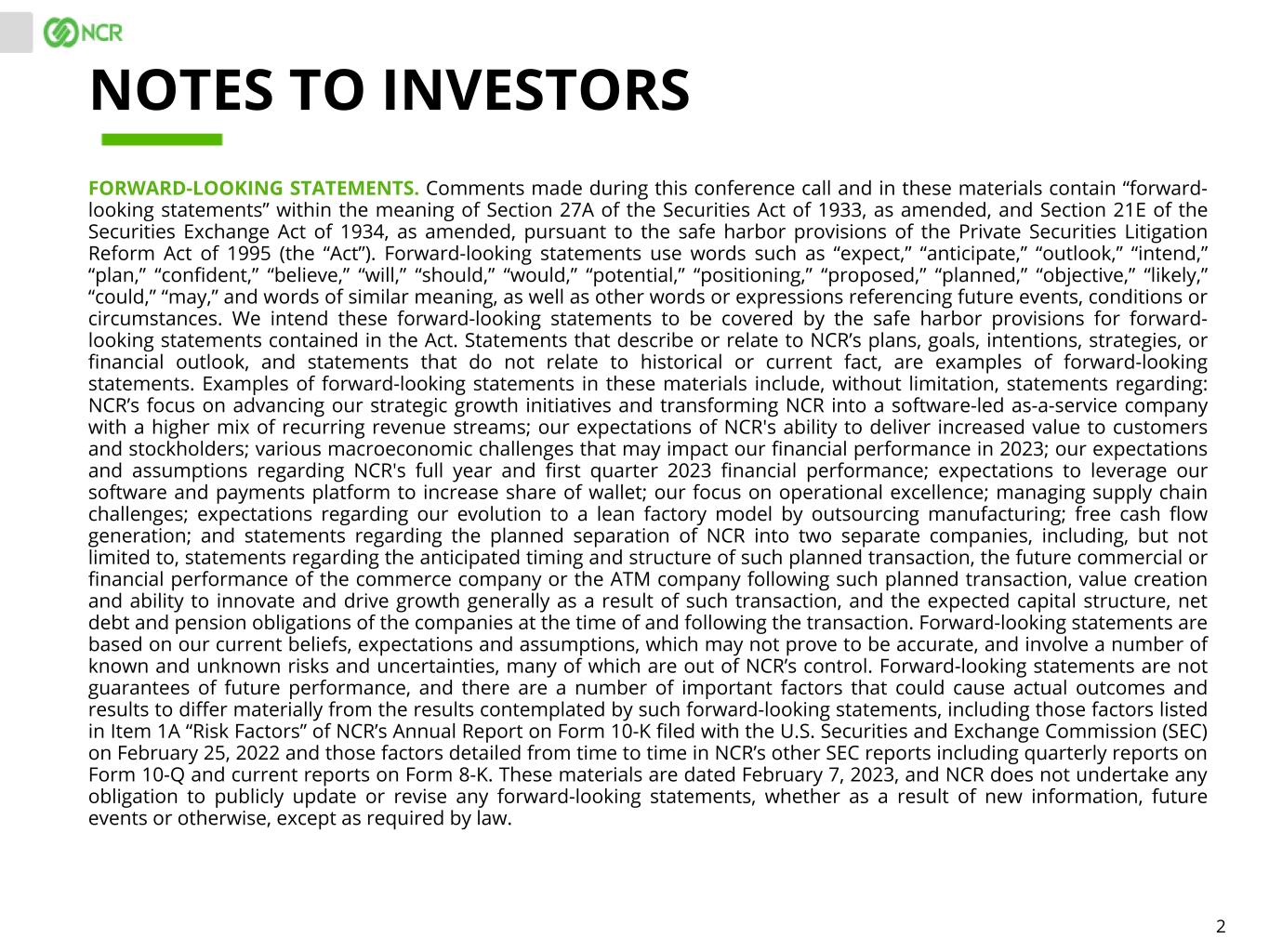 NCR

NOTES TO INVESTORS

FORWARD-LOOKING STATEMENTS. Comments made during this conference call and in these materials contain “forward-looking statements” within the meaning of Section 27A of the Securities Act of 1933, as amended, and Section 21E of the Securities Exchange Act of 1934, as amended, pursuant to the safe harbor provisions of the Private Securities Litigation Reform Act of 1995 (the “Act”). Forward-looking statements use words such as “expect,” “anticipate,” “outlook,” “intend,” “plan,” “confident,” “believe,” “will,” “should,” “would,” “potential,” “positioning,” “proposed,” “planned,” “objective,” “likely,” “could,” “may,” and words of similar meaning, as well as other words or expressions referencing future events, conditions or circumstances. We intend these forward-looking statements to be covered by the safe harbor provisions for forward-looking statements contained in the Act. Statements that describe or relate to NCR’s plans, goals, intentions, strategies, or financial outlook, and statements that do not relate to historical or current fact, are examples of forward-looking statements. Examples of forward-looking statements in these materials include, without limitation, statements regarding: NCR’s focus on advancing our strategic growth initiatives and transforming NCR into a software-led as-a-service company with a higher mix of recurring revenue streams; our expectations of NCR's ability to deliver increased value to customers and stockholders; various macroeconomic challenges that may impact our financial performance in 2023; our expectations and assumptions regarding NCR's full year and first quarter 2023 financial performance; expectations to leverage our software and payments platform to increase share of wallet; our focus on operational excellence; managing supply chain challenges; expectations regarding our evolution to a lean factory model by outsourcing manufacturing; free cash flow generation; and statements regarding the planned separation of NCR into two separate companies, including, but not limited to, statements regarding the anticipated timing and structure of such planned transaction, the future commercial or financial performance of the commerce company or the ATM company following such planned transaction, value creation and ability to innovate and drive growth generally as a result of such transaction, and the expected capital structure, net debt and pension obligations of the companies at the time of and following the transaction. Forward-looking statements are based on our current beliefs, expectations and assumptions, which may not prove to be accurate, and involve a number of known and unknown risks and uncertainties, many of which are out of NCR’s control. Forward-looking statements are not guarantees of future performance, and there are a number of important factors that could cause actual outcomes and results to differ materially from the results contemplated by such forward-looking statements, including those factors listed in Item 1A “Risk Factors” of NCR’s Annual Report on Form 10-K filed with the U.S. Securities and Exchange Commission (SEC) on February 25, 2022 and those factors detailed from time to time in NCR’s other SEC reports including quarterly reports on Form 10-Q and current reports on Form 8-K. These materials are dated February 7, 2023, and NCR does not undertake any obligation to publicly update or revise any forward-looking statements, whether as a result of new information, future events or otherwise, except as required by law.

2